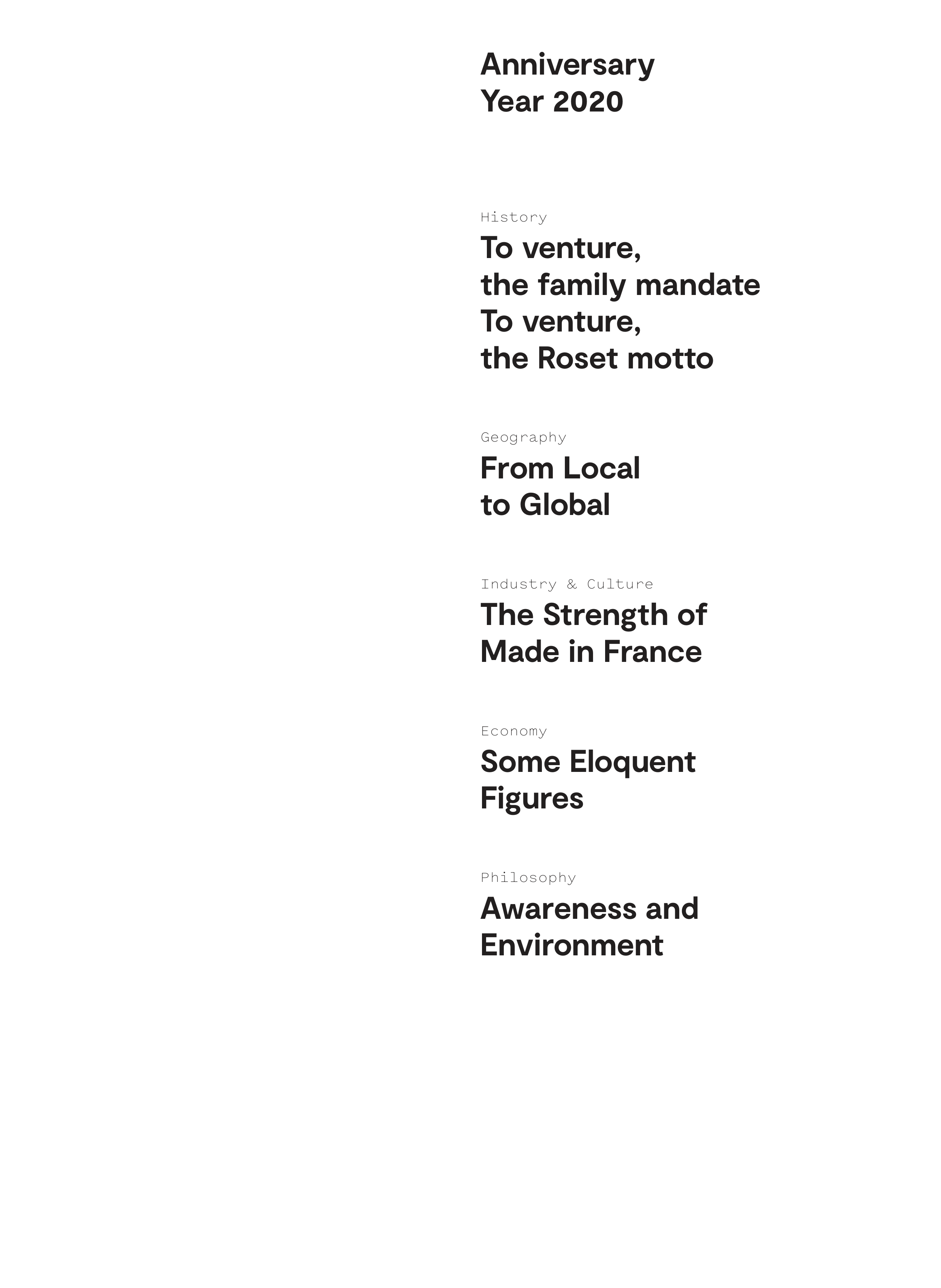 Anniversary Year 2020

History
To venture,
the family mandate
To venture,
the Roset motto

Geography
From Local
to Global

Industry & Culture
The Strength of
Made in France

Economy
Some Eloquent
Figures

Philosophy
Awareness and
Environment